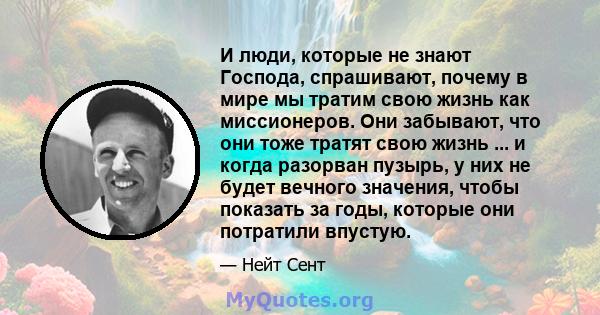 И люди, которые не знают Господа, спрашивают, почему в мире мы тратим свою жизнь как миссионеров. Они забывают, что они тоже тратят свою жизнь ... и когда разорван пузырь, у них не будет вечного значения, чтобы показать за годы, которые они потратили впустую.

— Нейт Сент

MyQuotes.org